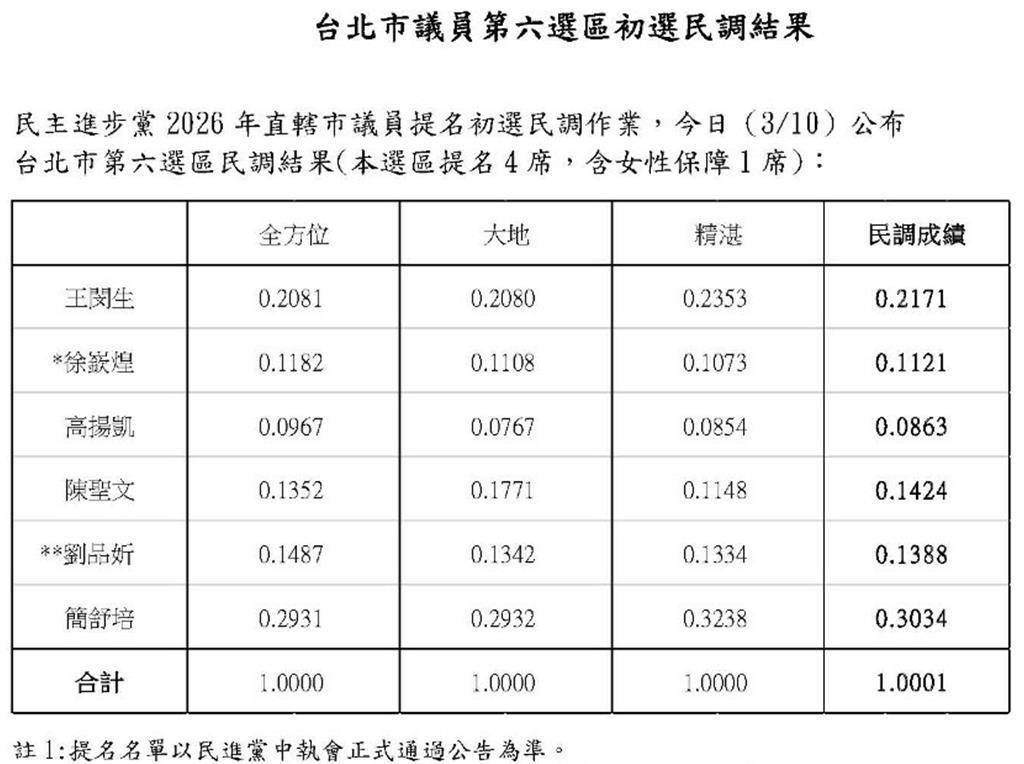 台北市議員第六選區初選民調結果

民主進步黨 2026 年直轄市議員提名初選民調作業，今日（3/10）公布台北市第六選區民調結果(本選區提名 4 席，含女性保障 1 席)：

| | 全方位 | 大地 | 精湛 | 民調成績 |
|---|---|---|---|---|
| 王閔生 | 0.2081 | 0.2080 | 0.2353 | 0.2171 |
| *徐嶔煌 | 0.1182 | 0.1108 | 0.1073 | 0.1121 |
| 高揚凱 | 0.0967 | 0.0767 | 0.0854 | 0.0863 |
| 陳聖文 | 0.1352 | 0.1771 | 0.1148 | 0.1424 |
| **劉品妡 | 0.1487 | 0.1342 | 0.1334 | 0.1388 |
| 簡舒培 | 0.2931 | 0.2932 | 0.3238 | 0.3034 |
| 合計 | 1.0000 | 1.0000 | 1.0000 | 1.0001 |

註 1:提名名單以民進黨中執會正式通過公告為準。